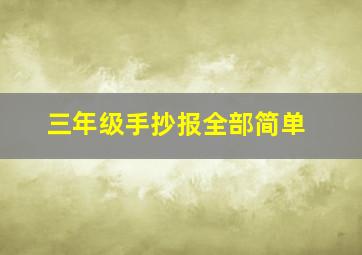 三年级手抄报全部简单